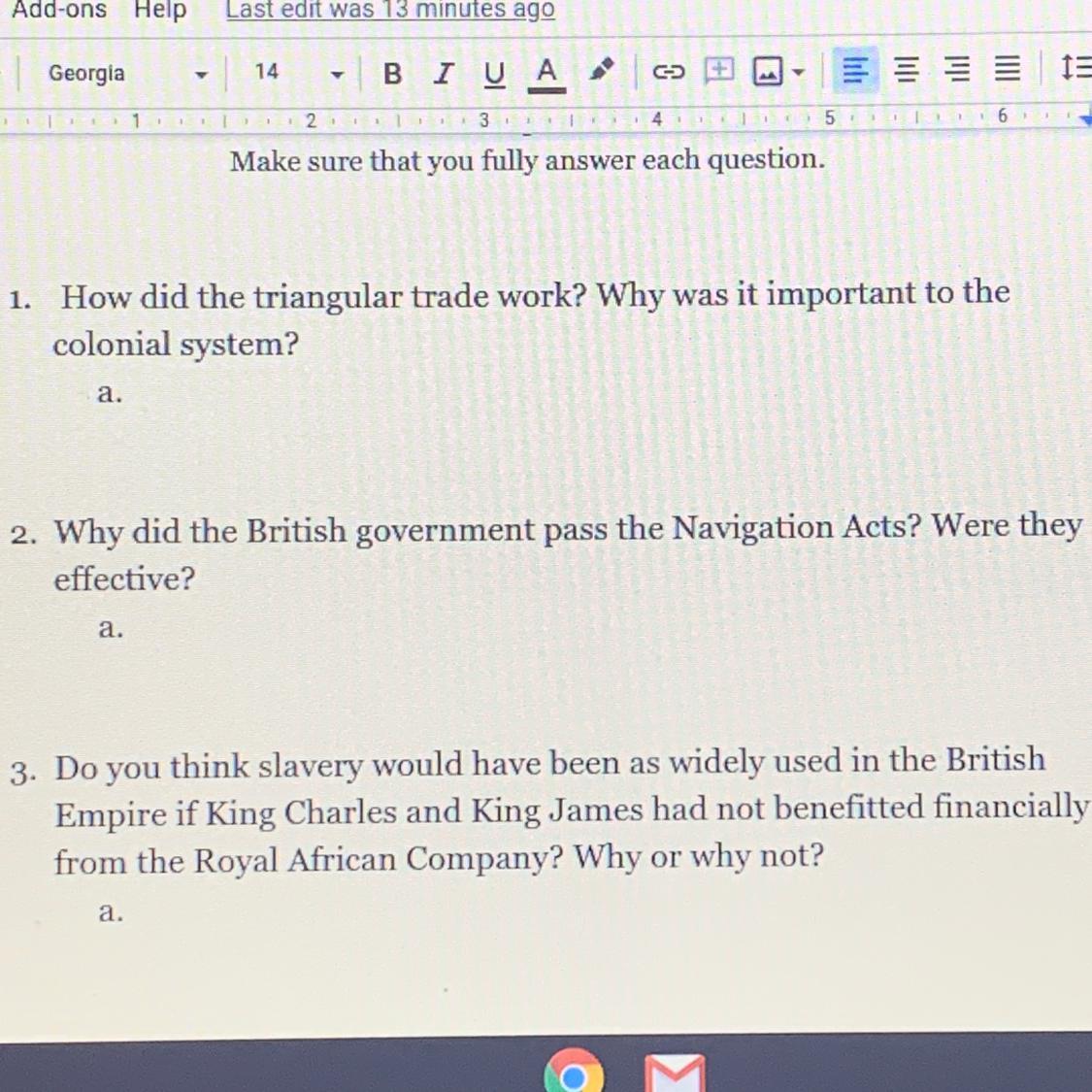 Add-ons Help Last edit was 13 minutes ago

Georgia 14 B I U A

1 2 3 4 5 6

Make sure that you fully answer each question.

1. How did the triangular trade work? Why was it important to the colonial system?
a.

2. Why did the British government pass the Navigation Acts? Were they effective?
a.

3. Do you think slavery would have been as widely used in the British Empire if King Charles and King James had not benefitted financially from the Royal African Company? Why or why not?
a.